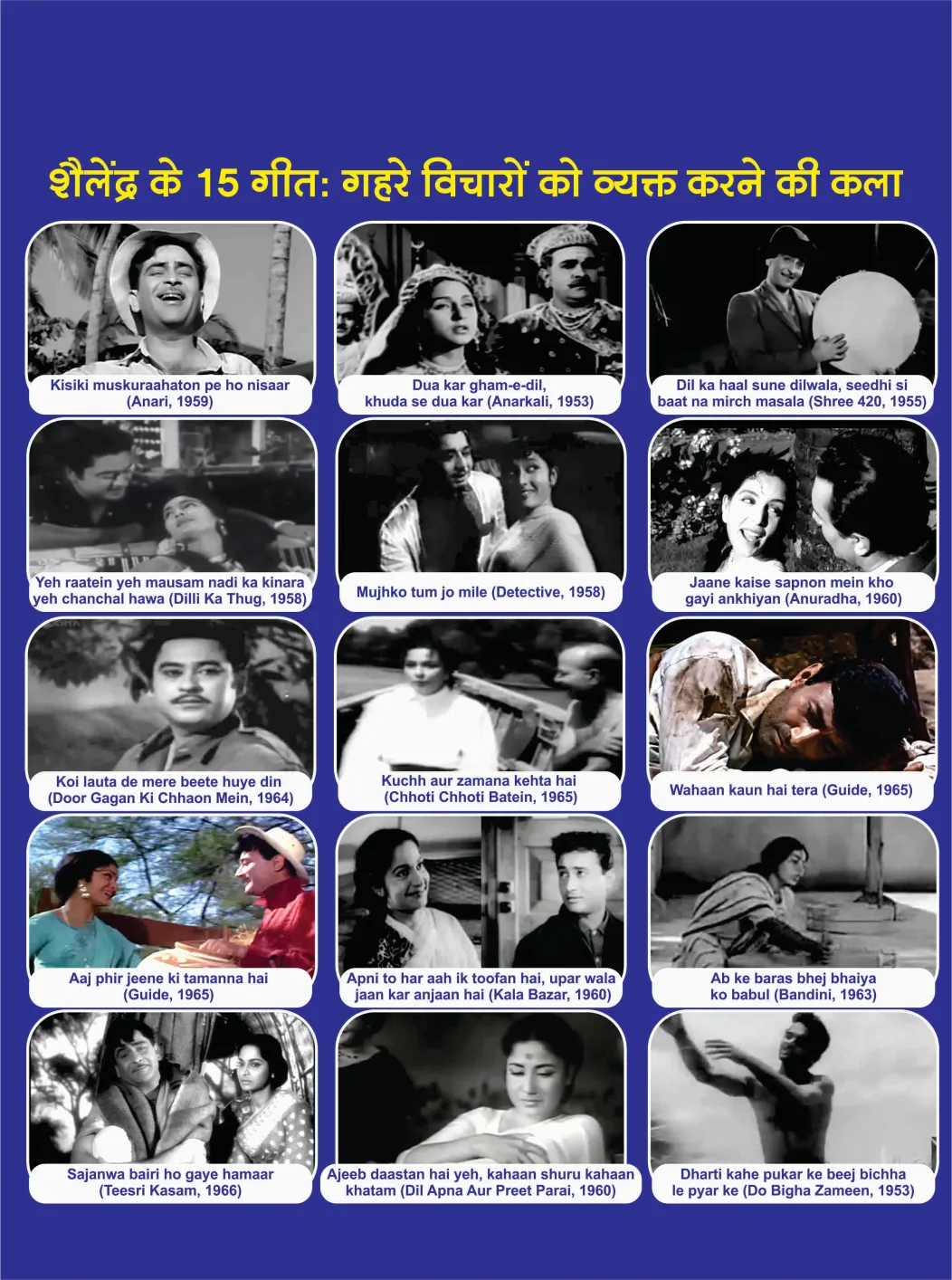 शैलेंद्र के 15 गीत: गहरे विचारों को व्यक्त करने की कला

Kisiki muskuraahaton pe ho nisaar (Anari, 1959)

Dua kar gham-e-dil, khuda se dua kar (Anarkali, 1953)

Dil ka haal sune dilwala, seedhi si baat na mirch masala (Shree 420, 1955)

Yeh raatein yeh mausam nadi ka kinara yeh chanchal hawa (Dilli Ka Thug, 1958)

Mujhko tum jo mile (Detective, 1958)

Jaane kaise sapnon mein kho gayi ankhiyan (Anuradha, 1960)

Koi lauta de mere beete huye din (Door Gagan Ki Chhaon Mein, 1964)

Kuchh aur zamana kehta hai (Chhoti Chhoti Batein, 1965)

Wahaan kaun hai tera (Guide, 1965)

Aaj phir jeene ki tamanna hai (Guide, 1965)

Apni to har aah ik toofan hai, upar wala jaan kar anjaan hai (Kala Bazar, 1960)

Ab ke baras bhej bhaiya ko babul (Bandini, 1963)

Sajanwa bairi ho gaye hamaar (Teesri Kasam, 1966)

Ajeeb daastan hai yeh, kahaan shuru kahaan khatam (Dil Apna Aur Preet Parai, 1960)

Dharti kahe pukar ke beej bichha le pyar ke (Do Bigha Zameen, 1953)